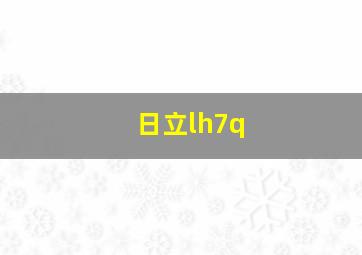 日立lh7q